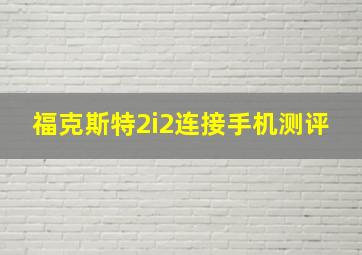 福克斯特2i2连接手机测评